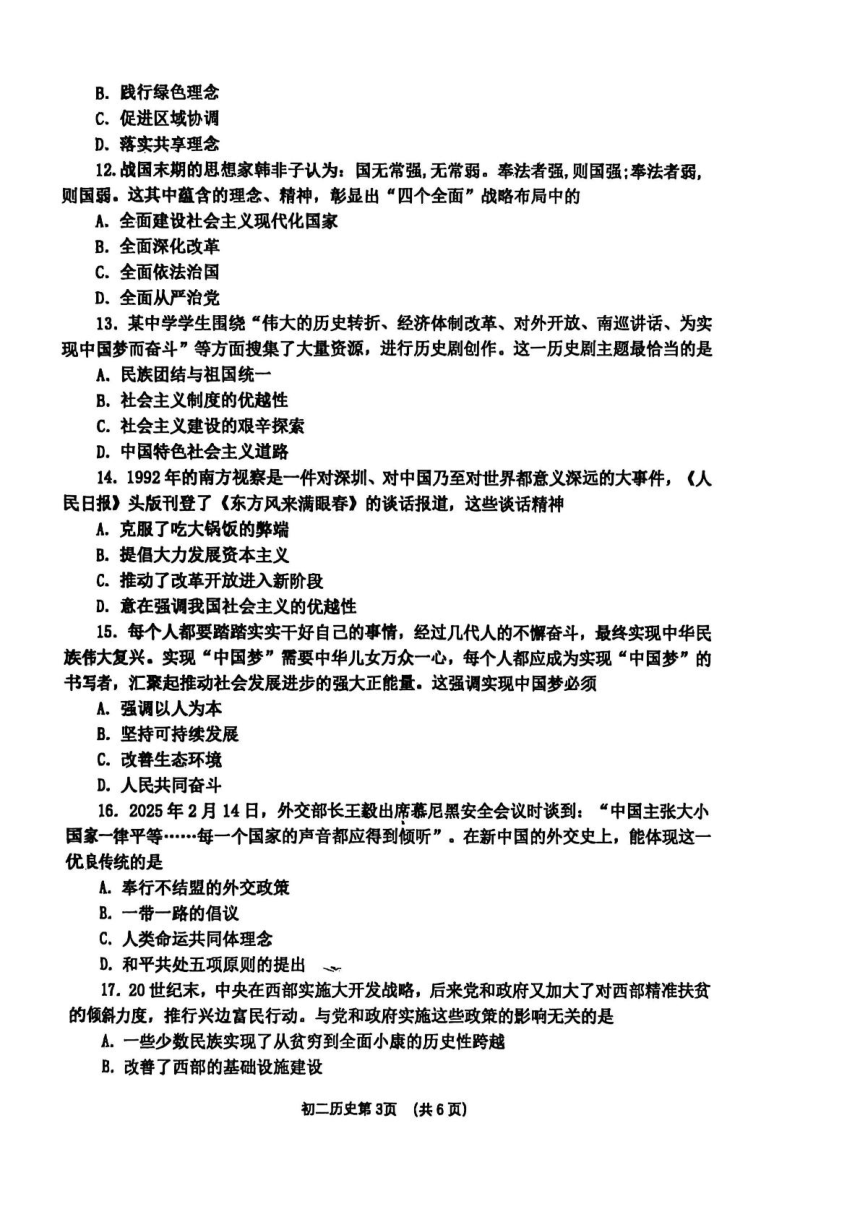 B. 践行绿色理念
C. 促进区域协调
D. 落实共享理念
12.战国末期的思想家韩非子认为：国无常强,无常弱。奉法者强,则国强;奉法者弱,则国弱。这其中蕴含的理念、精神，彰显出“四个全面”战略布局中的
A. 全面建设社会主义现代化国家
B. 全面深化改革
C. 全面依法治国
D. 全面从严治党
13. 某中学学生围绕“伟大的历史转折、经济体制改革、对外开放、南巡讲话、为实现中国梦而奋斗”等方面搜集了大量资源，进行历史剧创作。这一历史剧主题最恰当的是
A. 民族团结与祖国统一
B. 社会主义制度的优越性
C. 社会主义建设的艰辛探索
D. 中国特色社会主义道路
14. 1992年的南方视察是一件对深圳、对中国乃至对世界都意义深远的大事件，《人民日报》头版刊登了《东方风来满眼春》的谈话报道，这些谈话精神
A. 克服了吃大锅饭的弊端
B. 提倡大力发展资本主义
C. 推动了改革开放进入新阶段
D. 意在强调我国社会主义的优越性
15. 每个人都要踏踏实实干好自己的事情，经过几代人的不懈奋斗，最终实现中华民族伟大复兴。实现“中国梦”需要中华儿女万众一心，每个人都应成为实现“中国梦”的书写者，汇聚起推动社会发展进步的强大正能量。这强调实现中国梦必须
A. 强调以人为本
B. 坚持可持续发展
C. 改善生态环境
D. 人民共同奋斗
16. 2025年2月14日，外交部长王毅出席慕尼黑安全会议时谈到：“中国主张大小国家一律平等……每一个国家的声音都应得到倾听”。在新中国的外交史上，能体现这一优良传统的是
A. 奉行不结盟的外交政策
B. 一带一路的倡议
C. 人类命运共同体理念
D. 和平共处五项原则的提出
17. 20世纪末，中央在西部实施大开发战略，后来党和政府又加大了对西部精准扶贫的倾斜力度，推行兴边富民行动。与党和政府实施这些政策的影响无关的是
A. 一些少数民族实现了从贫穷到全面小康的历史性跨越
B. 改善了西部的基础设施建设
初二历史第3页 (共6页)